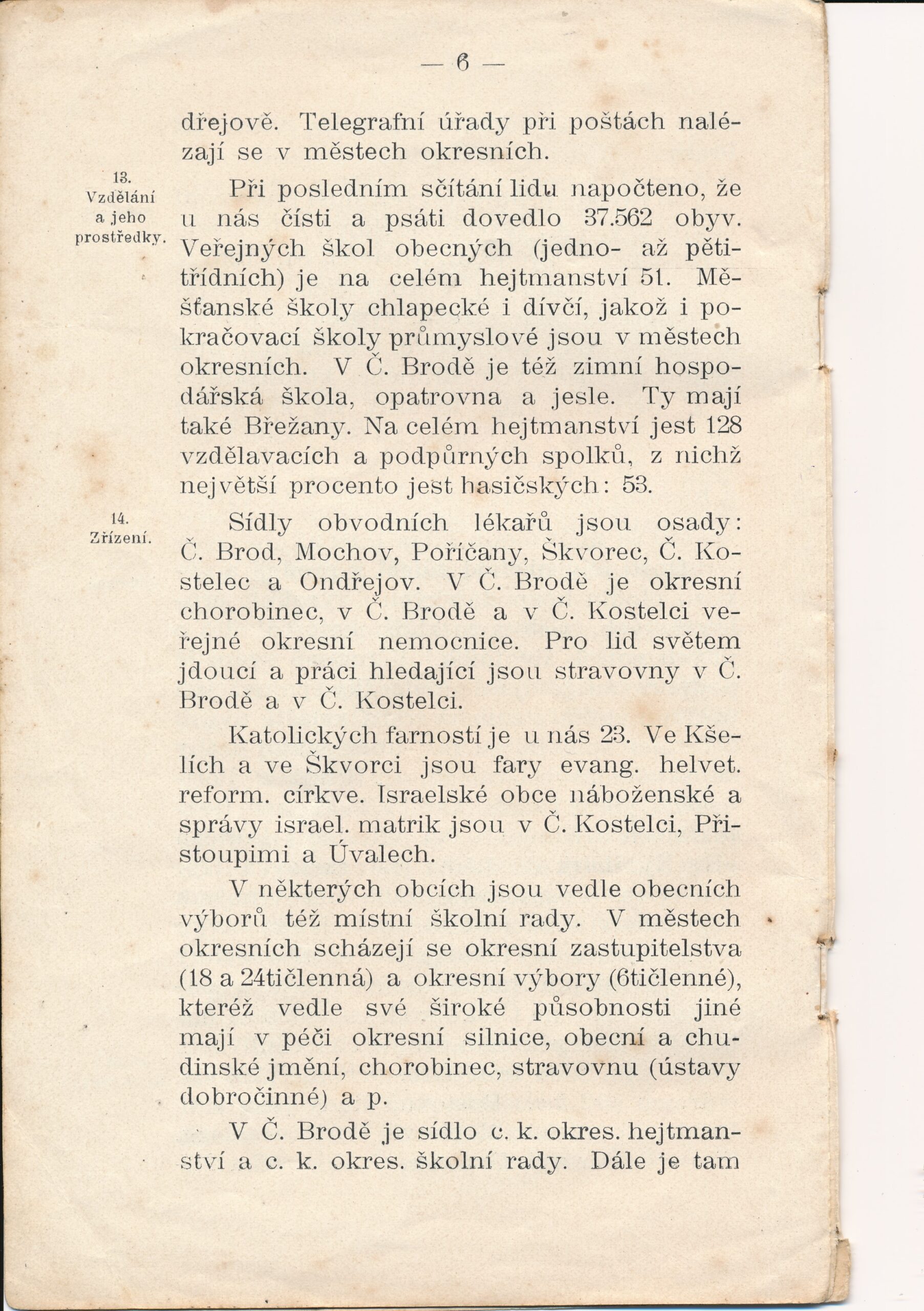 — 6 —

dřejově. Telegrafní úřady při poštách nalézají se v městech okresních.

13. Vzdělání a jeho prostředky.

Při posledním sčítání lidu napočteno, že u nás čísti a psáti dovedlo 37.562 obyv. Veřejných škol obecných (jedno- až pětitřídních) je na celém hejtmanství 51. Měšťanské školy chlapecké i dívčí, jakož i pokračovací školy průmyslové jsou v městech okresních. V Č. Brodě je též zimní hospodářská škola, opatrovna a jesle. Ty mají také Břežany. Na celém hejtmanství jest 128 vzdělavacích a podpůrných spolků, z nichž největší procento jest hasičských: 53.

14. Zřízení.

Sídly obvodních lékařů jsou osady: Č. Brod, Mochov, Poříčany, Škvorec, Č. Kostelec a Ondřejov. V Č. Brodě je okresní chorobinec, v Č. Brodě a v Č. Kostelci veřejné okresní nemocnice. Pro lid světem jdoucí a práci hledající jsou stravovny v Č. Brodě a v Č. Kostelci.

Katolických farností je u nás 23. Ve Kšelích a ve Škvorci jsou fary evang. helvet. reform. církve. Israelské obce náboženské a správy israel. matrik jsou v Č. Kostelci, Přistoupimi a Úvalech.

V některých obcích jsou vedle obecních výborů též místní školní rady. V městech okresních scházejí se okresní zastupitelstva (18 a 24tičlenná) a okresní výbory (6tičlenné), kteréž vedle své široké působnosti jiné mají v péči okresní silnice, obecní a chudinské jmění, chorobinec, stravovnu (ústavy dobročinné) a p.

V Č. Brodě je sídlo c. k. okres. hejtmanství a c. k. okres. školní rady. Dále je tam